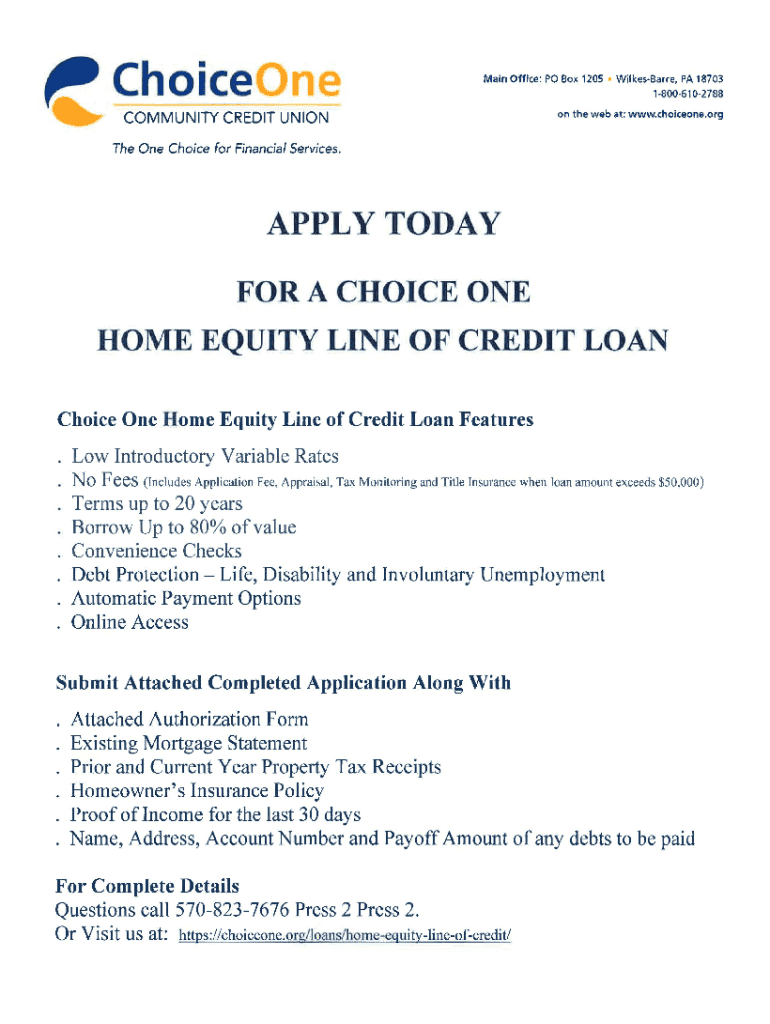 ChoiceOne
COMMUNITY CREDIT UNION
The One Choice for Financial Services.

Main Office: PO Box 1205 • Wilkes-Barre, PA 18703
1-800-610-2788
on the web at: www.choiceone.org

APPLY TODAY

FOR A CHOICE ONE
HOME EQUITY LINE OF CREDIT LOAN

Choice One Home Equity Line of Credit Loan Features

. Low Introductory Variable Rates
. No Fees (Includes Application Fee, Appraisal, Tax Monitoring and Title Insurance when loan amount exceeds $50,000)
. Terms up to 20 years
. Borrow Up to 80% of value
. Convenience Checks
. Debt Protection – Life, Disability and Involuntary Unemployment
. Automatic Payment Options
. Online Access

Submit Attached Completed Application Along With

. Attached Authorization Form
. Existing Mortgage Statement
. Prior and Current Year Property Tax Receipts
. Homeowner's Insurance Policy
. Proof of Income for the last 30 days
. Name, Address, Account Number and Payoff Amount of any debts to be paid

For Complete Details
Questions call 570-823-7676 Press 2 Press 2.
Or Visit us at: https://choiceone.org/loans/home-equity-line-of-credit/